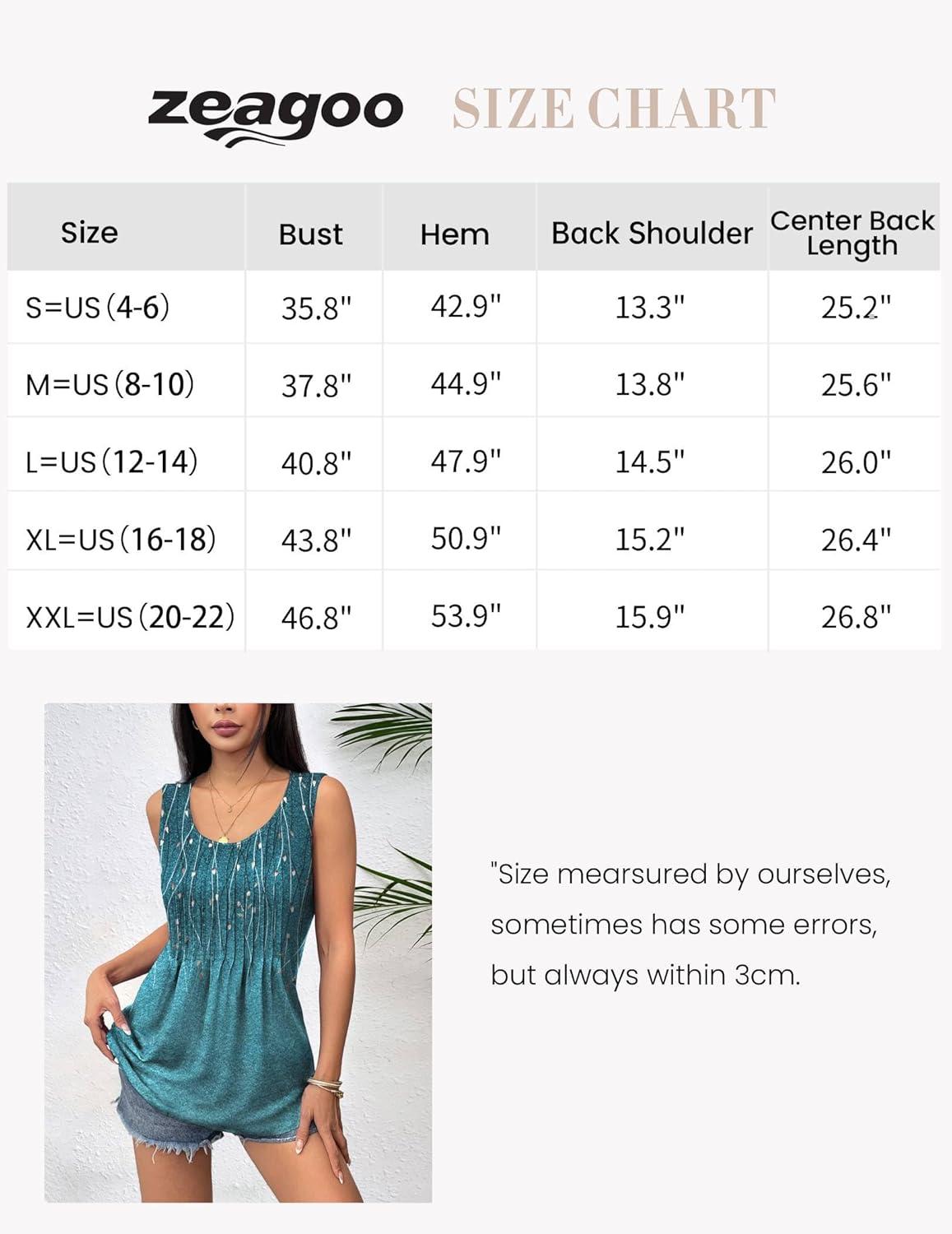 zeagoo SIZE CHART

| Size | Bust | Hem | Back Shoulder | Center Back Length |
|---|---|---|---|---|
| S=US (4-6) | 35.8" | 42.9" | 13.3" | 25.2" |
| M=US (8-10) | 37.8" | 44.9" | 13.8" | 25.6" |
| L=US (12-14) | 40.8" | 47.9" | 14.5" | 26.0" |
| XL=US (16-18) | 43.8" | 50.9" | 15.2" | 26.4" |
| XXL=US (20-22) | 46.8" | 53.9" | 15.9" | 26.8" |

"Size mearsured by ourselves, sometimes has some errors, but always within 3cm.